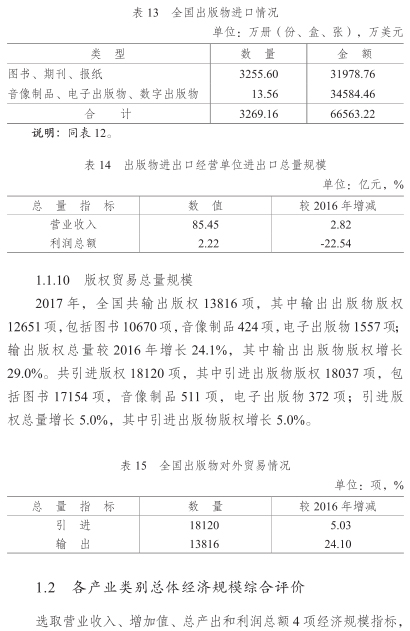 表 13　全国出版物进口情况

单位：万册（份、盒、张），万美元

| 类　型 | 数　量 | 金　额 |
|---|---|---|
| 图书、期刊、报纸 | 3255.60 | 31978.76 |
| 音像制品、电子出版物、数字出版物 | 13.56 | 34584.46 |
| 合　计 | 3269.16 | 66563.22 |

说明：同表 12。

表 14　出版物进出口经营单位进出口总量规模

单位：亿元，%

| 总 量 指 标 | 数　值 | 较 2016 年增减 |
|---|---|---|
| 营业收入 | 85.45 | 2.82 |
| 利润总额 | 2.22 | -22.54 |

1.1.10　版权贸易总量规模

2017 年，全国共输出版权 13816 项，其中输出出版物版权 12651 项，包括图书 10670 项，音像制品 424 项，电子出版物 1557 项；输出版权总量较 2016 年增长 24.1%，其中输出出版物版权增长 29.0%。共引进版权 18120 项，其中引进出版物版权 18037 项，包括图书 17154 项，音像制品 511 项，电子出版物 372 项；引进版权总量增长 5.0%，其中引进出版物版权增长 5.0%。

表 15　全国出版物对外贸易情况

单位：项，%

| 总 量 指 标 | 数　量 | 较 2016 年增减 |
|---|---|---|
| 引　进 | 18120 | 5.03 |
| 输　出 | 13816 | 24.10 |

1.2　各产业类别总体经济规模综合评价

选取营业收入、增加值、总产出和利润总额 4 项经济规模指标，